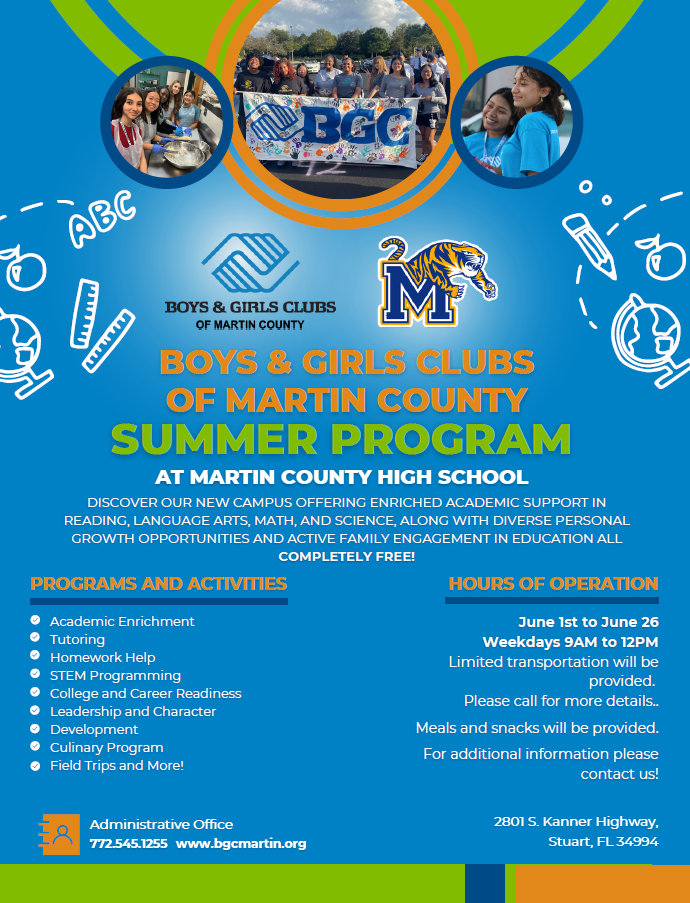 BGC

ABC

BOYS & GIRLS CLUBS
OF MARTIN COUNTY

M

BOYS & GIRLS CLUBS
OF MARTIN COUNTY
SUMMER PROGRAM

AT MARTIN COUNTY HIGH SCHOOL

DISCOVER OUR NEW CAMPUS OFFERING ENRICHED ACADEMIC SUPPORT IN READING, LANGUAGE ARTS, MATH, AND SCIENCE, ALONG WITH DIVERSE PERSONAL GROWTH OPPORTUNITIES AND ACTIVE FAMILY ENGAGEMENT IN EDUCATION ALL COMPLETELY FREE!

PROGRAMS AND ACTIVITIES

Academic Enrichment
Tutoring
Homework Help
STEM Programming
College and Career Readiness
Leadership and Character
Development
Culinary Program
Field Trips and More!

HOURS OF OPERATION

June 1st to June 26
Weekdays 9AM to 12PM
Limited transportation will be provided.
Please call for more details..

Meals and snacks will be provided.

For additional information please contact us!

Administrative Office
772.545.1255 www.bgcmartin.org

2801 S. Kanner Highway,
Stuart, FL 34994